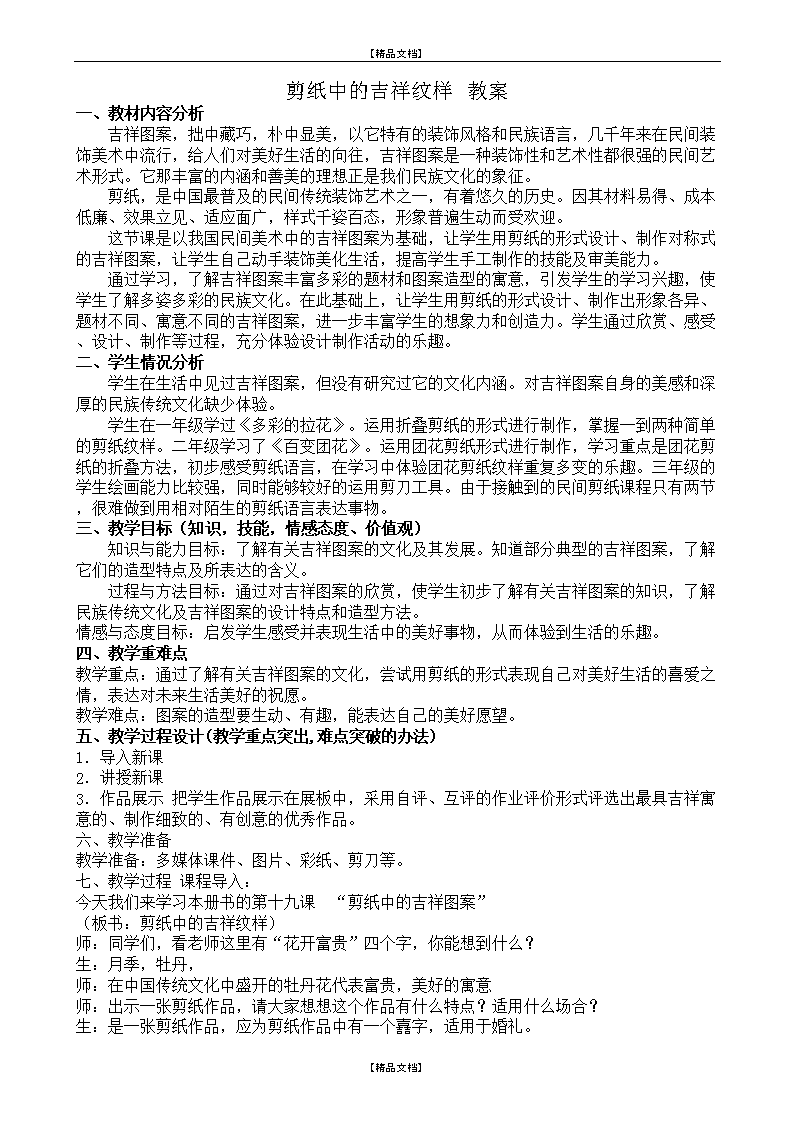 【精品文档】

剪纸中的吉祥纹样 教案

一、教材内容分析

吉祥图案，拙中藏巧，朴中显美，以它特有的装饰风格和民族语言，几千年来在民间装饰美术中流行，给人们对美好生活的向往，吉祥图案是一种装饰性和艺术性都很强的民间艺术形式。它那丰富的内涵和善美的理想正是我们民族文化的象征。

剪纸，是中国最普及的民间传统装饰艺术之一，有着悠久的历史。因其材料易得、成本低廉、效果立见、适应面广，样式千姿百态，形象普遍生动而受欢迎。

这节课是以我国民间美术中的吉祥图案为基础，让学生用剪纸的形式设计、制作对称式的吉祥图案，让学生自己动手装饰美化生活，提高学生手工制作的技能及审美能力。

通过学习，了解吉祥图案丰富多彩的题材和图案造型的寓意，引发学生的学习兴趣，使学生了解多姿多彩的民族文化。在此基础上，让学生用剪纸的形式设计、制作出形象各异、题材不同、寓意不同的吉祥图案，进一步丰富学生的想象力和创造力。学生通过欣赏、感受、设计、制作等过程，充分体验设计制作活动的乐趣。

二、学生情况分析

学生在生活中见过吉祥图案，但没有研究过它的文化内涵。对吉祥图案自身的美感和深厚的民族传统文化缺少体验。

学生在一年级学过《多彩的拉花》。运用折叠剪纸的形式进行制作，掌握一到两种简单的剪纸纹样。二年级学习了《百变团花》。运用团花剪纸形式进行制作，学习重点是团花剪纸的折叠方法，初步感受剪纸语言，在学习中体验团花剪纸纹样重复多变的乐趣。三年级的学生绘画能力比较强，同时能够较好的运用剪刀工具。由于接触到的民间剪纸课程只有两节，很难做到用相对陌生的剪纸语言表达事物。

三、教学目标（知识，技能，情感态度、价值观）

知识与能力目标：了解有关吉祥图案的文化及其发展。知道部分典型的吉祥图案，了解它们的造型特点及所表达的含义。

过程与方法目标：通过对吉祥图案的欣赏，使学生初步了解有关吉祥图案的知识，了解民族传统文化及吉祥图案的设计特点和造型方法。

情感与态度目标：启发学生感受并表现生活中的美好事物，从而体验到生活的乐趣。

四、教学重难点

教学重点：通过了解有关吉祥图案的文化，尝试用剪纸的形式表现自己对美好生活的喜爱之情，表达对未来生活美好的祝愿。

教学难点：图案的造型要生动、有趣，能表达自己的美好愿望。

五、教学过程设计(教学重点突出,难点突破的办法)

1．导入新课

2．讲授新课

3．作品展示 把学生作品展示在展板中，采用自评、互评的作业评价形式评选出最具吉祥寓意的、制作细致的、有创意的优秀作品。

六、教学准备

教学准备：多媒体课件、图片、彩纸、剪刀等。

七、教学过程 课程导入：

今天我们来学习本册书的第十九课 “剪纸中的吉祥图案”

（板书：剪纸中的吉祥纹样）

师：同学们，看老师这里有“花开富贵”四个字，你能想到什么？

生：月季，牡丹，

师：在中国传统文化中盛开的牡丹花代表富贵，美好的寓意

师：出示一张剪纸作品，请大家想想这个作品有什么特点？适用什么场合？

生：是一张剪纸作品，应为剪纸作品中有一个囍字，适用于婚礼。

【精品文档】